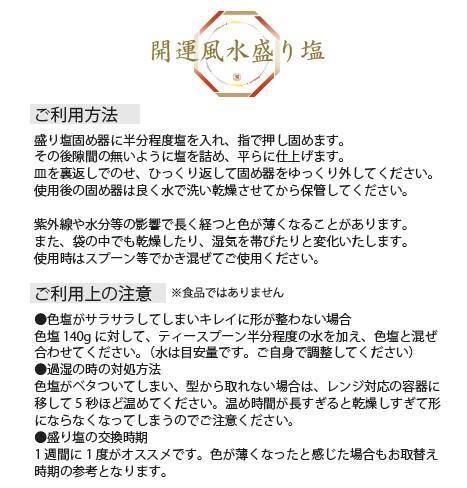 開運風水盛り塩

ご利用方法

盛り塩固め器に半分程度塩を入れ、指で押し固めます。
その後隙間の無いように塩を詰め、平らに仕上げます。
皿を裏返しでのせ、ひっくり返して固め器をゆっくり外してください。
使用後の固め器は良く水で洗い乾燥させてから保管してください。

紫外線や水分等の影響で長く経つと色が薄くなることがあります。
また、袋の中でも乾燥したり、湿気を帯びたりと変化いたします。
使用時はスプーン等でかき混ぜてご使用ください。

ご利用上の注意 ※食品ではありません

●色塩がサラサラしてしまいキレイに形が整わない場合
色塩140gに対して、ティースプーン半分程度の水を加え、色塩と混ぜ合わせてください。（水は目安量です。ご自身で調整してください）
●過湿の時の対処方法
色塩がベタついてしまい、型から取れない場合は、レンジ対応の容器に移して5秒ほど温めてください。温め時間が長すぎると乾燥しすぎて形にならなくなってしまうのでご注意ください。
●盛り塩の交換時期
1週間に1度がオススメです。色が薄くなったと感じた場合もお取替え時期の参考となります。